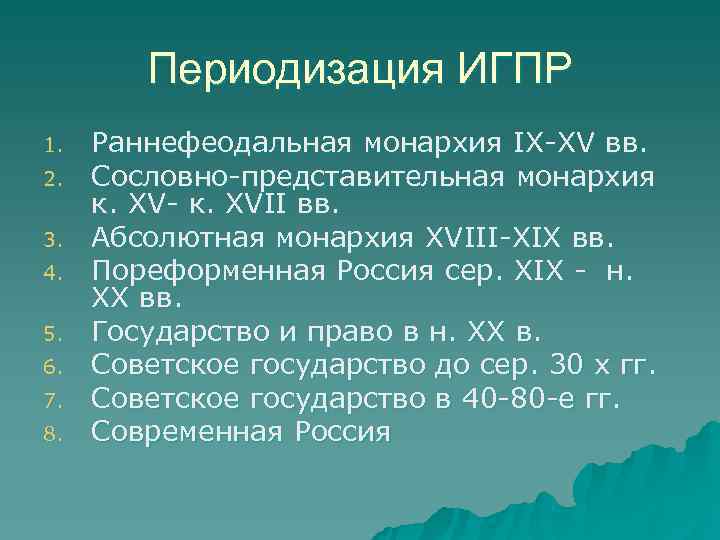 Периодизация ИГПР

1. Раннефеодальная монархия IX-XV вв.
2. Сословно-представительная монархия к. XV- к. XVII вв.
3. Абсолютная монархия XVIII-XIX вв.
4. Пореформенная Россия сер. XIX - н. XX вв.
5. Государство и право в н. XX в.
6. Советское государство до сер. 30 х гг.
7. Советское государство в 40-80-е гг.
8. Современная Россия